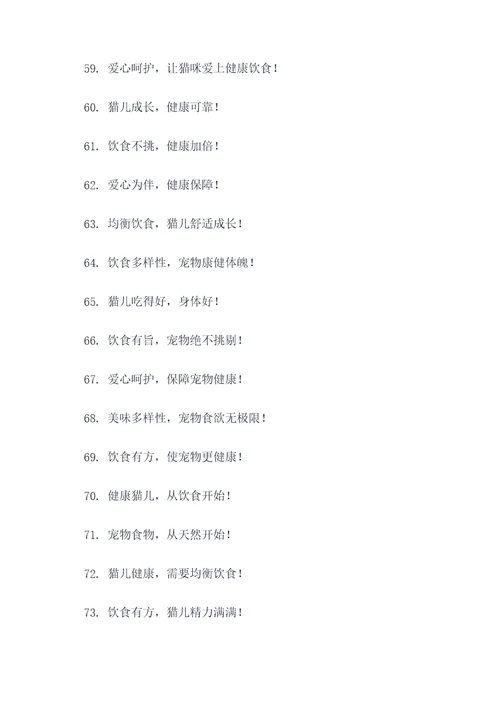 59. 爱心呵护，让猫咪爱上健康饮食！

60. 猫儿成长，健康可靠！

61. 饮食不挑，健康加倍！

62. 爱心为伴，健康保障！

63. 均衡饮食，猫儿舒适成长！

64. 饮食多样性，宠物康健体魄！

65. 猫儿吃得好，身体好！

66. 饮食有旨，宠物绝不挑剔！

67. 爱心呵护，保障宠物健康！

68. 美味多样性，宠物食欲无极限！

69. 饮食有方，使宠物更健康！

70. 健康猫儿，从饮食开始！

71. 宠物食物，从天然开始！

72. 猫儿健康，需要均衡饮食！

73. 饮食有方，猫儿精力满满！